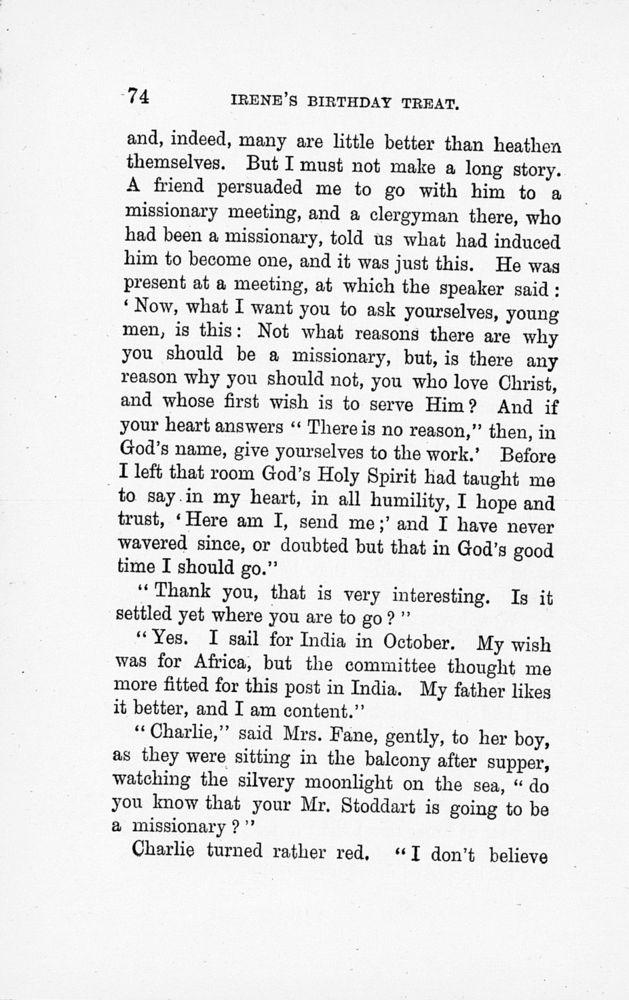 74 IRENE'S BIRTHDAY TREAT.

and, indeed, many are little better than heathen themselves. But I must not make a long story. A friend persuaded me to go with him to a missionary meeting, and a clergyman there, who had been a missionary, told us what had induced him to become one, and it was just this. He was present at a meeting, at which the speaker said: 'Now, what I want you to ask yourselves, young men, is this: Not what reasons there are why you should be a missionary, but, is there any reason why you should not, you who love Christ, and whose first wish is to serve Him? And if your heart answers "There is no reason," then, in God's name, give yourselves to the work.' Before I left that room God's Holy Spirit had taught me to say in my heart, in all humility, I hope and trust, 'Here am I, send me;' and I have never wavered since, or doubted but that in God's good time I should go."

"Thank you, that is very interesting. Is it settled yet where you are to go?"

"Yes. I sail for India in October. My wish was for Africa, but the committee thought me more fitted for this post in India. My father likes it better, and I am content."

"Charlie," said Mrs. Fane, gently, to her boy, as they were sitting in the balcony after supper, watching the silvery moonlight on the sea, "do you know that your Mr. Stoddart is going to be a missionary?"

Charlie turned rather red. "I don't believe